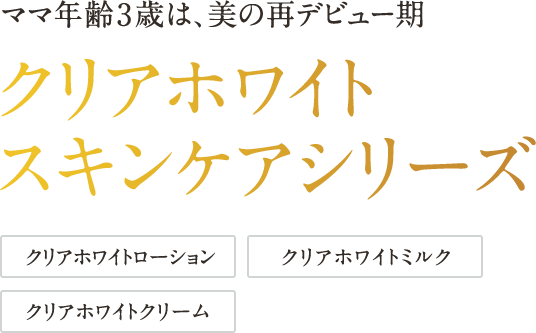 ママ年齢3歳は、美の再デビュー期

クリアホワイト
スキンケアシリーズ

クリアホワイトローション

クリアホワイトミルク

クリアホワイトクリーム